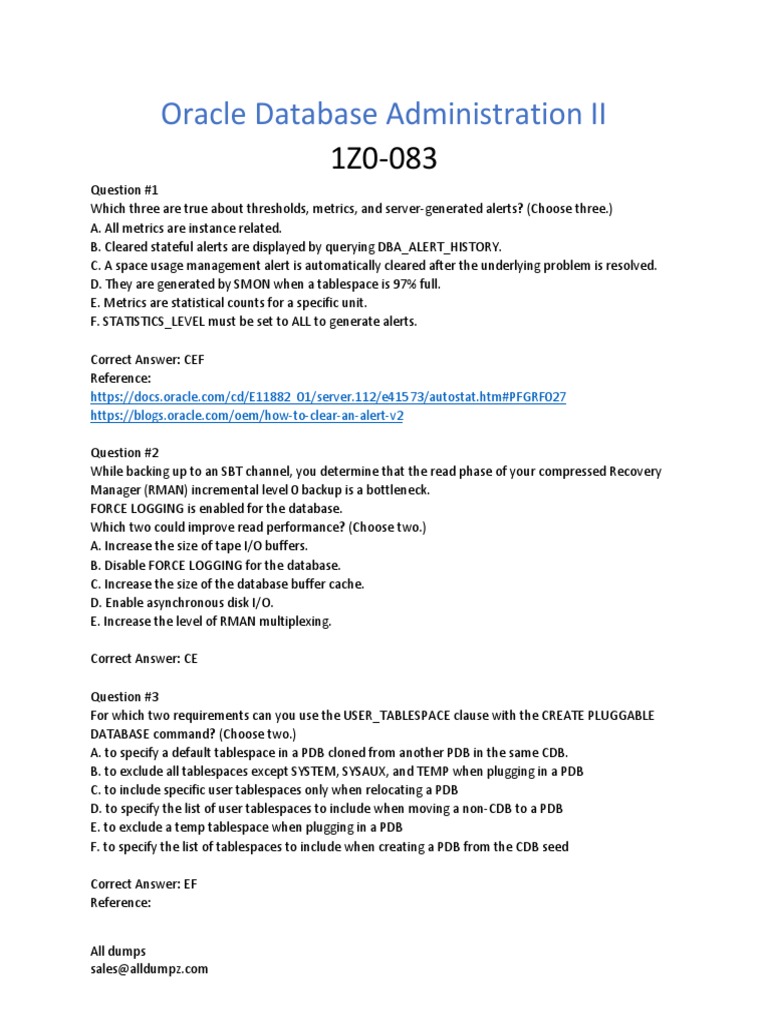 Oracle Database Administration II

1Z0-083

Question #1
Which three are true about thresholds, metrics, and server-generated alerts? (Choose three.)
A. All metrics are instance related.
B. Cleared stateful alerts are displayed by querying DBA_ALERT_HISTORY.
C. A space usage management alert is automatically cleared after the underlying problem is resolved.
D. They are generated by SMON when a tablespace is 97% full.
E. Metrics are statistical counts for a specific unit.
F. STATISTICS_LEVEL must be set to ALL to generate alerts.

Correct Answer: CEF
Reference:
https://docs.oracle.com/cd/E11882_01/server.112/e41573/autostat.htm#PFGRF027
https://blogs.oracle.com/oem/how-to-clear-an-alert-v2

Question #2
While backing up to an SBT channel, you determine that the read phase of your compressed Recovery Manager (RMAN) incremental level 0 backup is a bottleneck.
FORCE LOGGING is enabled for the database.
Which two could improve read performance? (Choose two.)
A. Increase the size of tape I/O buffers.
B. Disable FORCE LOGGING for the database.
C. Increase the size of the database buffer cache.
D. Enable asynchronous disk I/O.
E. Increase the level of RMAN multiplexing.

Correct Answer: CE

Question #3
For which two requirements can you use the USER_TABLESPACE clause with the CREATE PLUGGABLE DATABASE command? (Choose two.)
A. to specify a default tablespace in a PDB cloned from another PDB in the same CDB.
B. to exclude all tablespaces except SYSTEM, SYSAUX, and TEMP when plugging in a PDB
C. to include specific user tablespaces only when relocating a PDB
D. to specify the list of user tablespaces to include when moving a non-CDB to a PDB
E. to exclude a temp tablespace when plugging in a PDB
F. to specify the list of tablespaces to include when creating a PDB from the CDB seed

Correct Answer: EF
Reference:

All dumps
sales@alldumpz.com